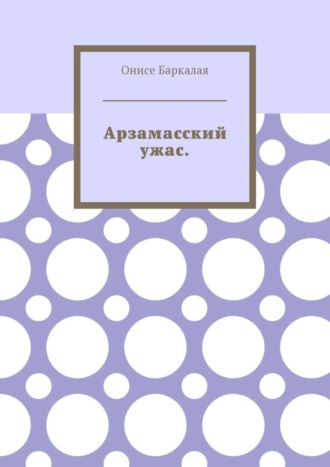 Онисе Баркалая

Арзамасский ужас.